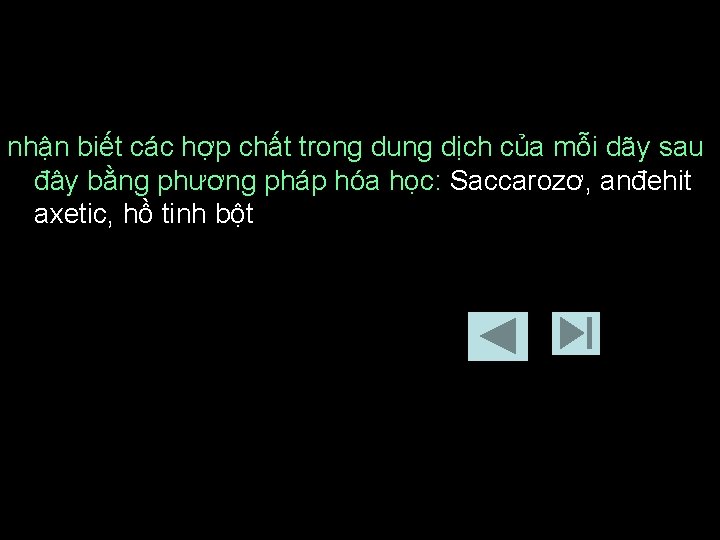 nhận biết các hợp chất trong dung dịch của mỗi dãy sau đây bằng phương pháp hóa học: Saccarozơ, anđehit axetic, hồ tinh bột